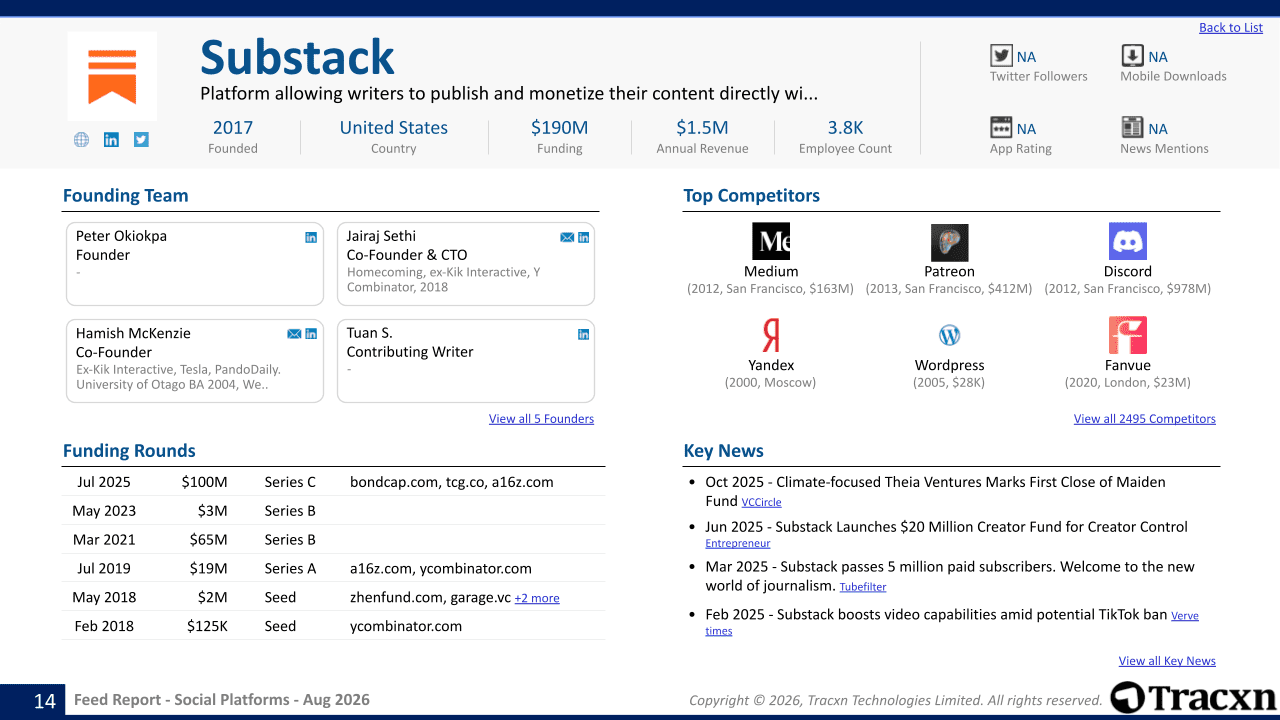 Back to List

Substack

Platform allowing writers to publish and monetize their content directly wi...

2017
Founded

United States
Country

$190M
Funding

$1.5M
Annual Revenue

3.8K
Employee Count

NA
Twitter Followers

NA
Mobile Downloads

NA
App Rating

NA
News Mentions

Founding Team

Peter Okiokpa
Founder
-

Jairaj Sethi
Co-Founder & CTO
Homecoming, ex-Kik Interactive, Y Combinator, 2018

Hamish McKenzie
Co-Founder
Ex-Kik Interactive, Tesla, PandoDaily. University of Otago BA 2004, We..

Tuan S.
Contributing Writer
-

View all 5 Founders

Funding Rounds

| Jul 2025 | $100M | Series C | bondcap.com, tcg.co, a16z.com |
|---|---|---|---|
| May 2023 | $3M | Series B | |
| Mar 2021 | $65M | Series B | |
| Jul 2019 | $19M | Series A | a16z.com, ycombinator.com |
| May 2018 | $2M | Seed | zhenfund.com, garage.vc +2 more |
| Feb 2018 | $125K | Seed | ycombinator.com |

Top Competitors

Medium
(2012, San Francisco, $163M)

Patreon
(2013, San Francisco, $412M)

Discord
(2012, San Francisco, $978M)

Yandex
(2000, Moscow)

Wordpress
(2005, $28K)

Fanvue
(2020, London, $23M)

View all 2495 Competitors

Key News

• Oct 2025 - Climate-focused Theia Ventures Marks First Close of Maiden Fund VCCircle
• Jun 2025 - Substack Launches $20 Million Creator Fund for Creator Control Entrepreneur
• Mar 2025 - Substack passes 5 million paid subscribers. Welcome to the new world of journalism. Tubefilter
• Feb 2025 - Substack boosts video capabilities amid potential TikTok ban Verve times

View all Key News

14 Feed Report - Social Platforms - Aug 2026

Copyright © 2026, Tracxn Technologies Limited. All rights reserved. Tracxn